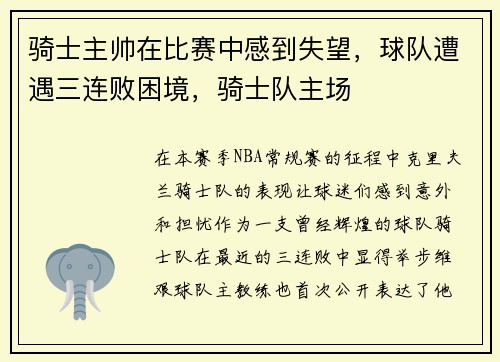 骑士主帅在比赛中感到失望，球队遭遇三连败困境，骑士队主场

在本赛季NBA常规赛的征程中克里夫兰骑士队的表现让球迷们感到意外和担忧作为一支曾经辉煌的球队骑士队在最近的三连败中显得举步维艰球队主教练也首次公开表达了他